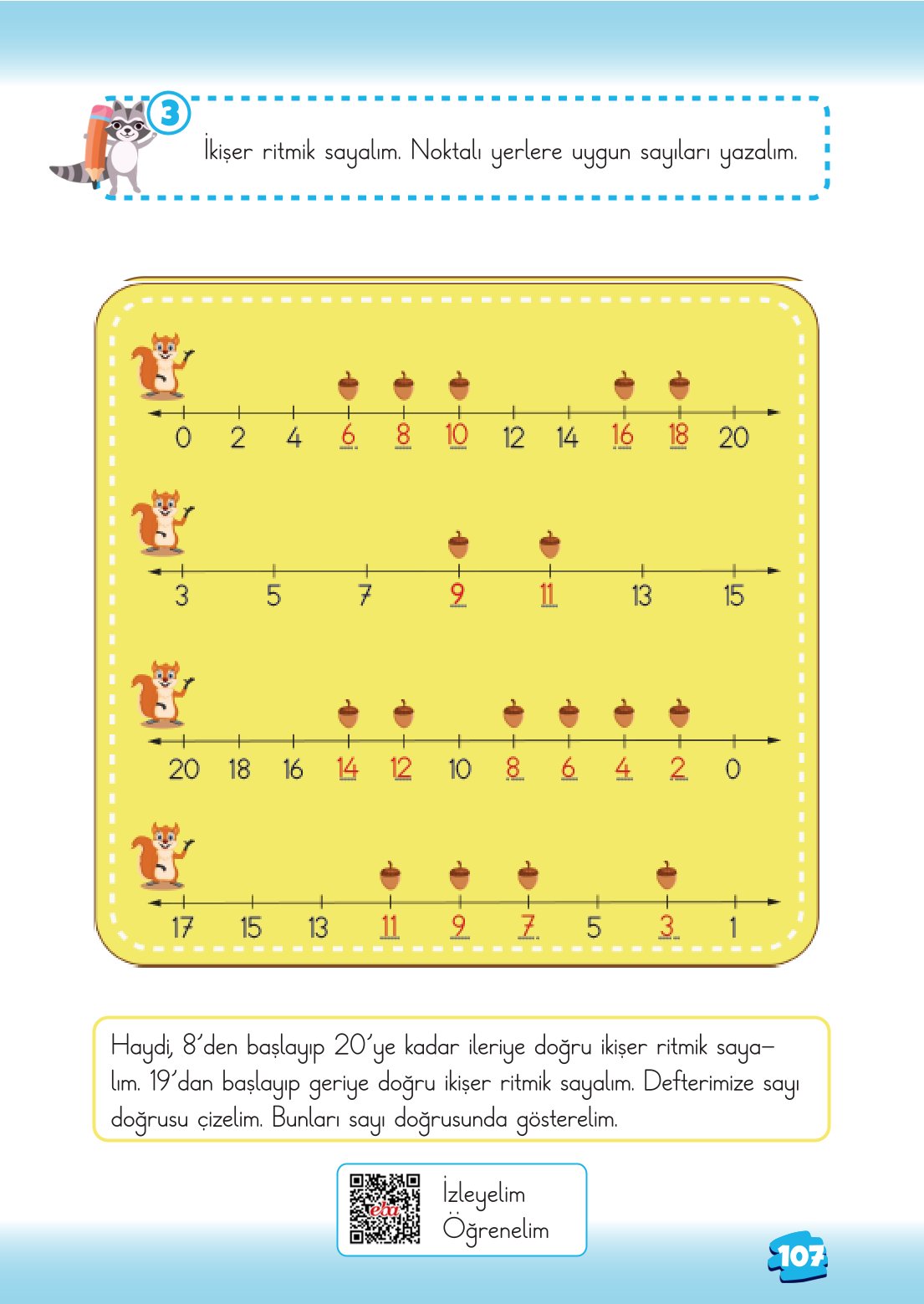 3

İkişer ritmik sayalım. Noktalı yerlere uygun sayıları yazalım.

0 2 4 6 8 10 12 14 16 18 20

3 5 7 9 11 13 15

20 18 16 14 12 10 8 6 4 2 0

17 15 13 11 9 7 5 3 1

Haydi, 8'den başlayıp 20'ye kadar ileriye doğru ikişer ritmik sayalım. 19'dan başlayıp geriye doğru ikişer ritmik sayalım. Defterimize sayı doğrusu çizelim. Bunları sayı doğrusunda gösterelim.

eba

İzleyelim
Öğrenelim

107